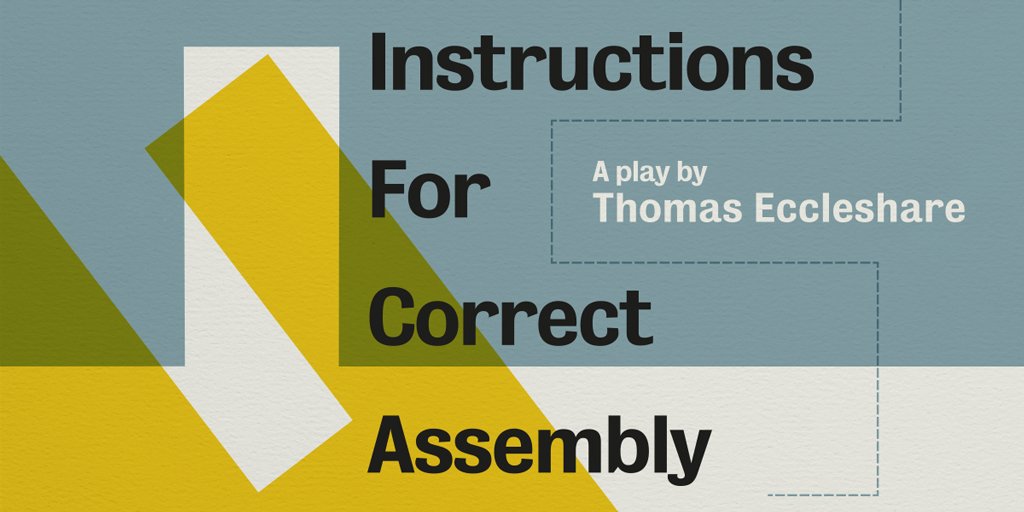 Instructions For Correct Assembly

A play by
Thomas Eccleshare